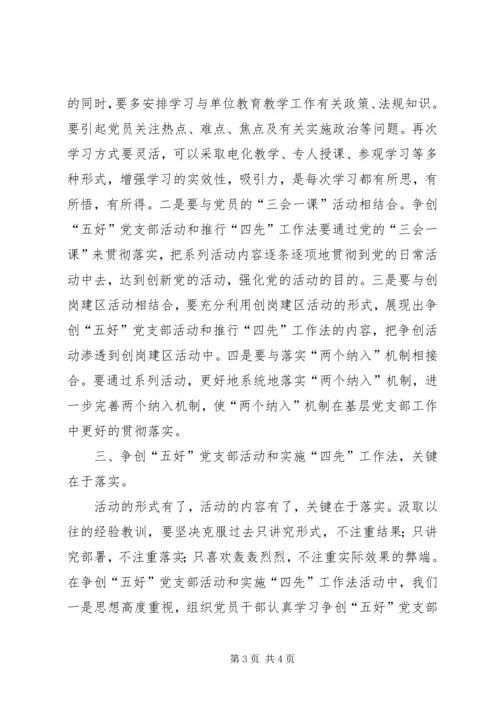 的同时，要多安排学习与单位教育教学工作有关政策、法规知识。要引起党员关注热点、难点、焦点及有关实施政治等问题。再次学习方式要灵活，可以采取电化教学、专人授课、参观学习等多种形式，增强学习的实效性，吸引力，是每次学习都有所思，有所悟，有所得。二是要与党员的“三会一课”活动相结合。争创“五好”党支部活动和推行“四先”工作法要通过党的“三会一课”来贯彻落实，把系列活动内容逐条逐项地贯彻到党的日常活动中去，达到创新党的活动，强化党的活动的目的。三是要与创岗建区活动相结合，要充分利用创岗建区活动的形式，展现出争创“五好”党支部活动和推行“四先”工作法的内容，把争创活动渗透到创岗建区活动中。四是要与落实“两个纳入”机制相接合。要通过系列活动，更好地系统地落实“两个纳入”机制，进一步完善两个纳入机制，使“两个纳入”机制在基层党支部工作中更好的贯彻落实。

三、争创“五好”党支部活动和实施“四先”工作法，关键在于落实。

活动的形式有了，活动的内容有了，关键在于落实。汲取以往的经验教训，要坚决克服过去只讲究形式，不注重结果；只讲究部署，不注重落实；只喜欢轰轰烈烈，不注重实际效果的弊端。在争创“五好”党支部活动和实施“四先”工作法活动中，我们一是思想高度重视，组织党员干部认真学习争创“五好”党支部

第 3 页 共 4 页